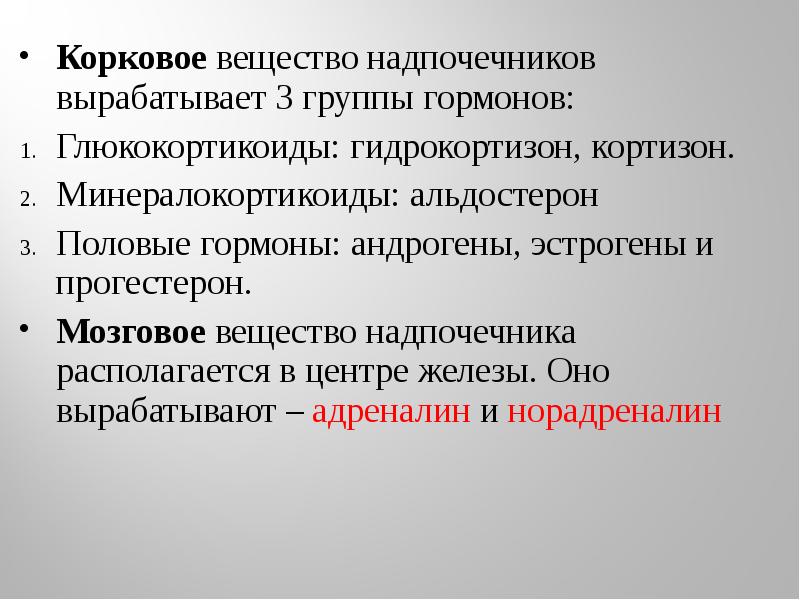 • Корковое вещество надпочечников вырабатывает 3 группы гормонов:

1. Глюкокортикоиды: гидрокортизон, кортизон.

2. Минералокортикоиды: альдостерон

3. Половые гормоны: андрогены, эстрогены и прогестерон.

• Мозговое вещество надпочечника располагается в центре железы. Оно вырабатывают – адреналин и норадреналин